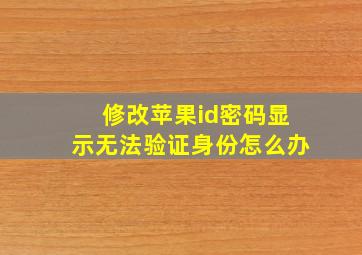 修改苹果id密码显示无法验证身份怎么办